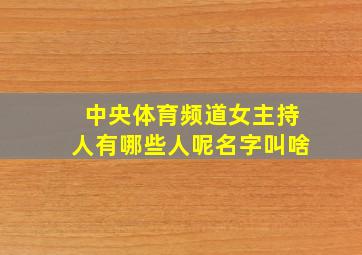 中央体育频道女主持人有哪些人呢名字叫啥